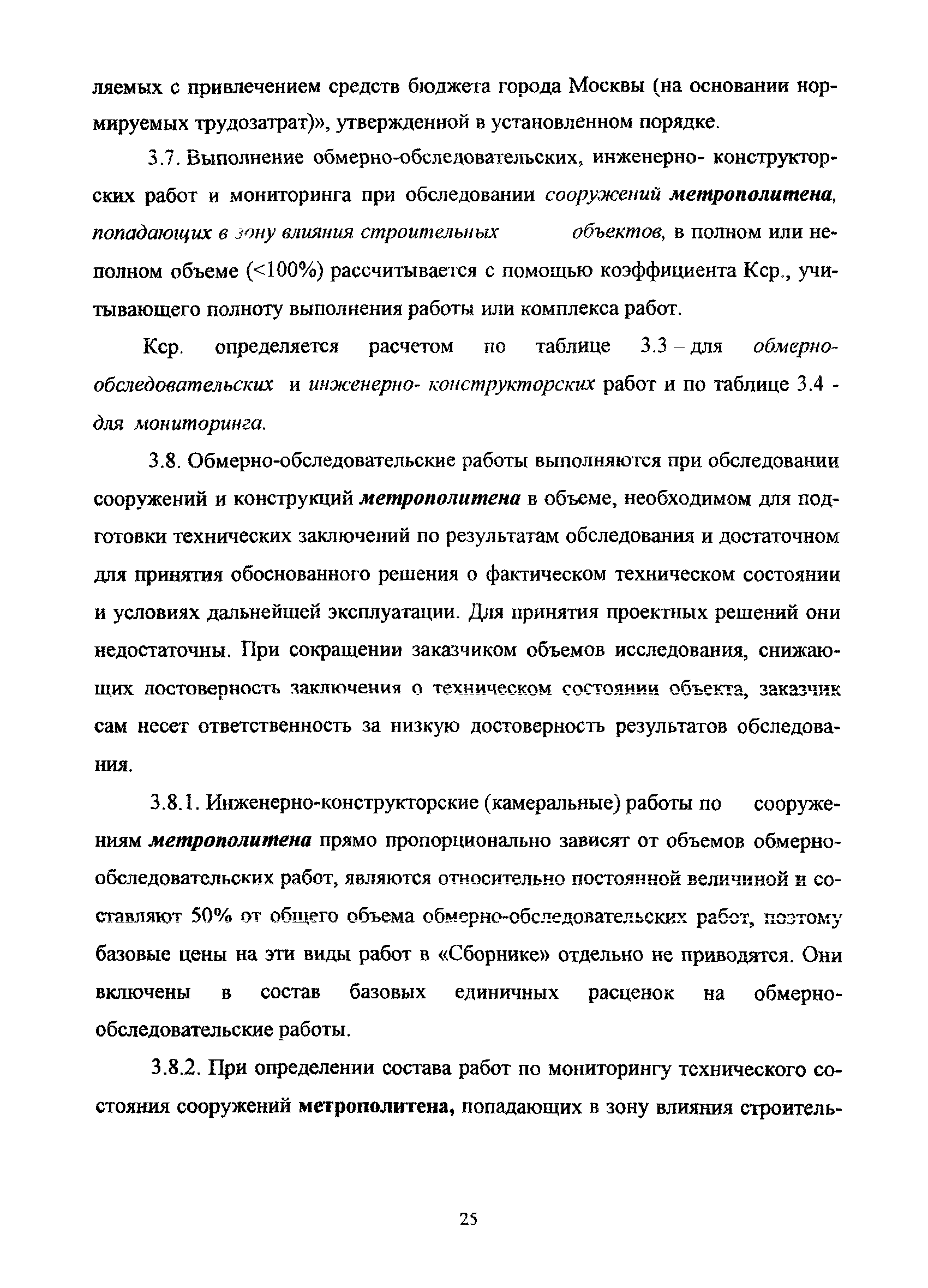 ляемых с привлечением средств бюджета города Москвы (на основании нормируемых трудозатрат)», утвержденной в установленном порядке.

3.7. Выполнение обмерно-обследовательских, инженерно- конструкторских работ и мониторинга при обследовании сооружений метрополитена, попадающих в зону влияния строительных объектов, в полном или неполном объеме (<100%) рассчитывается с помощью коэффициента Кср., учитывающего полноту выполнения работы или комплекса работ.

Кср. определяется расчетом по таблице 3.3 – для обмерно-обследовательских и инженерно- конструкторских работ и по таблице 3.4 - для мониторинга.

3.8. Обмерно-обследовательские работы выполняются при обследовании сооружений и конструкций метрополитена в объеме, необходимом для подготовки технических заключений по результатам обследования и достаточном для принятия обоснованного решения о фактическом техническом состоянии и условиях дальнейшей эксплуатации. Для принятия проектных решений они недостаточны. При сокращении заказчиком объемов исследования, снижающих достоверность заключения о техническом состоянии объекта, заказчик сам несет ответственность за низкую достоверность результатов обследования.

3.8.1. Инженерно-конструкторские (камеральные) работы по сооружениям метрополитена прямо пропорционально зависят от объемов обмерно-обследовательских работ, являются относительно постоянной величиной и составляют 50% от общего объема обмерно-обследовательских работ, поэтому базовые цены на эти виды работ в «Сборнике» отдельно не приводятся. Они включены в состав базовых единичных расценок на обмерно-обследовательские работы.

3.8.2. При определении состава работ по мониторингу технического состояния сооружений метрополитена, попадающих в зону влияния строитель-

25